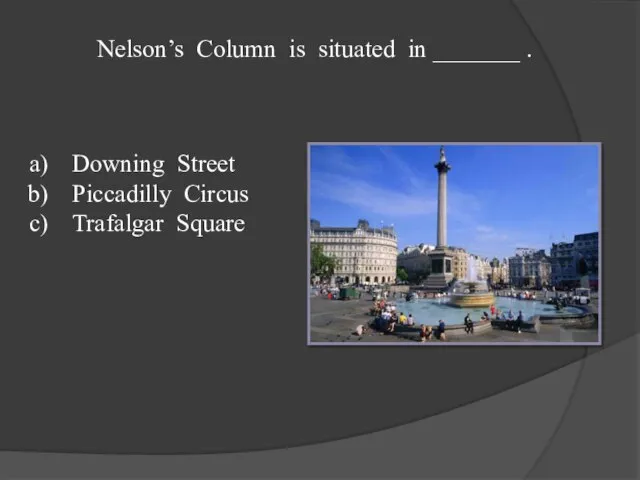 Nelson’s Column is situated in _______ .

a) Downing Street
b) Piccadilly Circus
c) Trafalgar Square